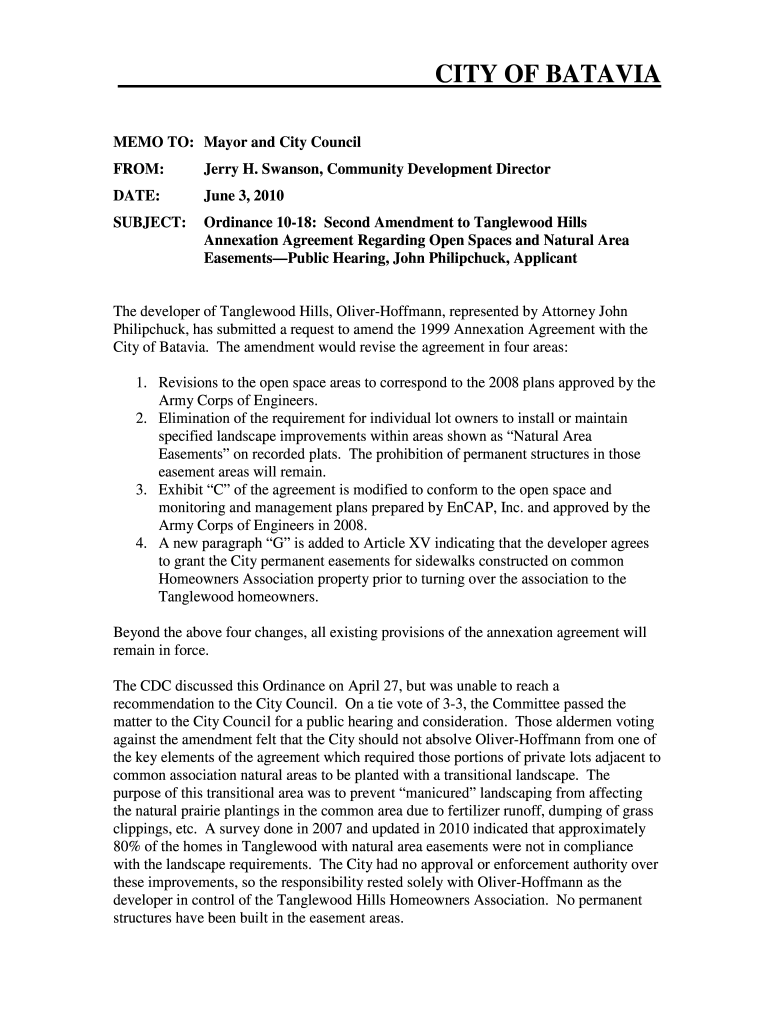 CITY OF BATAVIA

MEMO TO: Mayor and City Council

FROM: Jerry H. Swanson, Community Development Director

DATE: June 3, 2010

SUBJECT: Ordinance 10-18: Second Amendment to Tanglewood Hills Annexation Agreement Regarding Open Spaces and Natural Area Easements—Public Hearing, John Philipchuck, Applicant

The developer of Tanglewood Hills, Oliver-Hoffmann, represented by Attorney John Philipchuck, has submitted a request to amend the 1999 Annexation Agreement with the City of Batavia. The amendment would revise the agreement in four areas:

1. Revisions to the open space areas to correspond to the 2008 plans approved by the Army Corps of Engineers.
2. Elimination of the requirement for individual lot owners to install or maintain specified landscape improvements within areas shown as "Natural Area Easements" on recorded plats. The prohibition of permanent structures in those easement areas will remain.
3. Exhibit "C" of the agreement is modified to conform to the open space and monitoring and management plans prepared by EnCAP, Inc. and approved by the Army Corps of Engineers in 2008.
4. A new paragraph "G" is added to Article XV indicating that the developer agrees to grant the City permanent easements for sidewalks constructed on common Homeowners Association property prior to turning over the association to the Tanglewood homeowners.

Beyond the above four changes, all existing provisions of the annexation agreement will remain in force.

The CDC discussed this Ordinance on April 27, but was unable to reach a recommendation to the City Council. On a tie vote of 3-3, the Committee passed the matter to the City Council for a public hearing and consideration. Those aldermen voting against the amendment felt that the City should not absolve Oliver-Hoffmann from one of the key elements of the agreement which required those portions of private lots adjacent to common association natural areas to be planted with a transitional landscape. The purpose of this transitional area was to prevent "manicured" landscaping from affecting the natural prairie plantings in the common area due to fertilizer runoff, dumping of grass clippings, etc. A survey done in 2007 and updated in 2010 indicated that approximately 80% of the homes in Tanglewood with natural area easements were not in compliance with the landscape requirements. The City had no approval or enforcement authority over these improvements, so the responsibility rested solely with Oliver-Hoffmann as the developer in control of the Tanglewood Hills Homeowners Association. No permanent structures have been built in the easement areas.